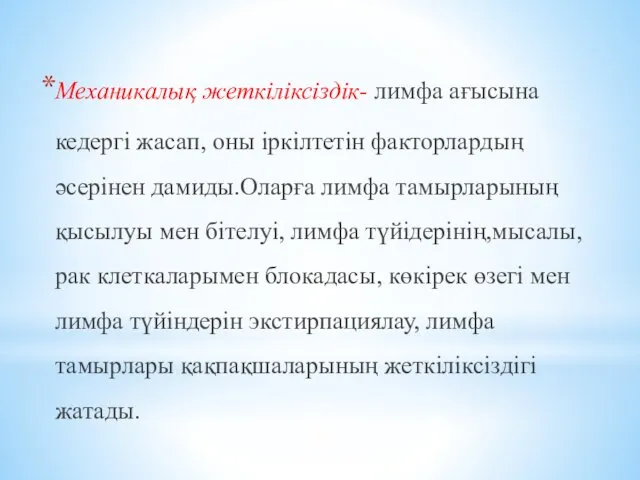 *Механикалық жеткіліксіздік- лимфа ағысына кедергі жасап, оны іркілтетін факторлардың әсерінен дамиды.Оларға лимфа тамырларының қысылуы мен бітелуі, лимфа түйідерінің,мысалы, рак клеткаларымен блокадасы, көкірек өзегі мен лимфа түйіндерін экстирпациялау, лимфа тамырлары қақпақшаларының жеткіліксіздігі жатады.